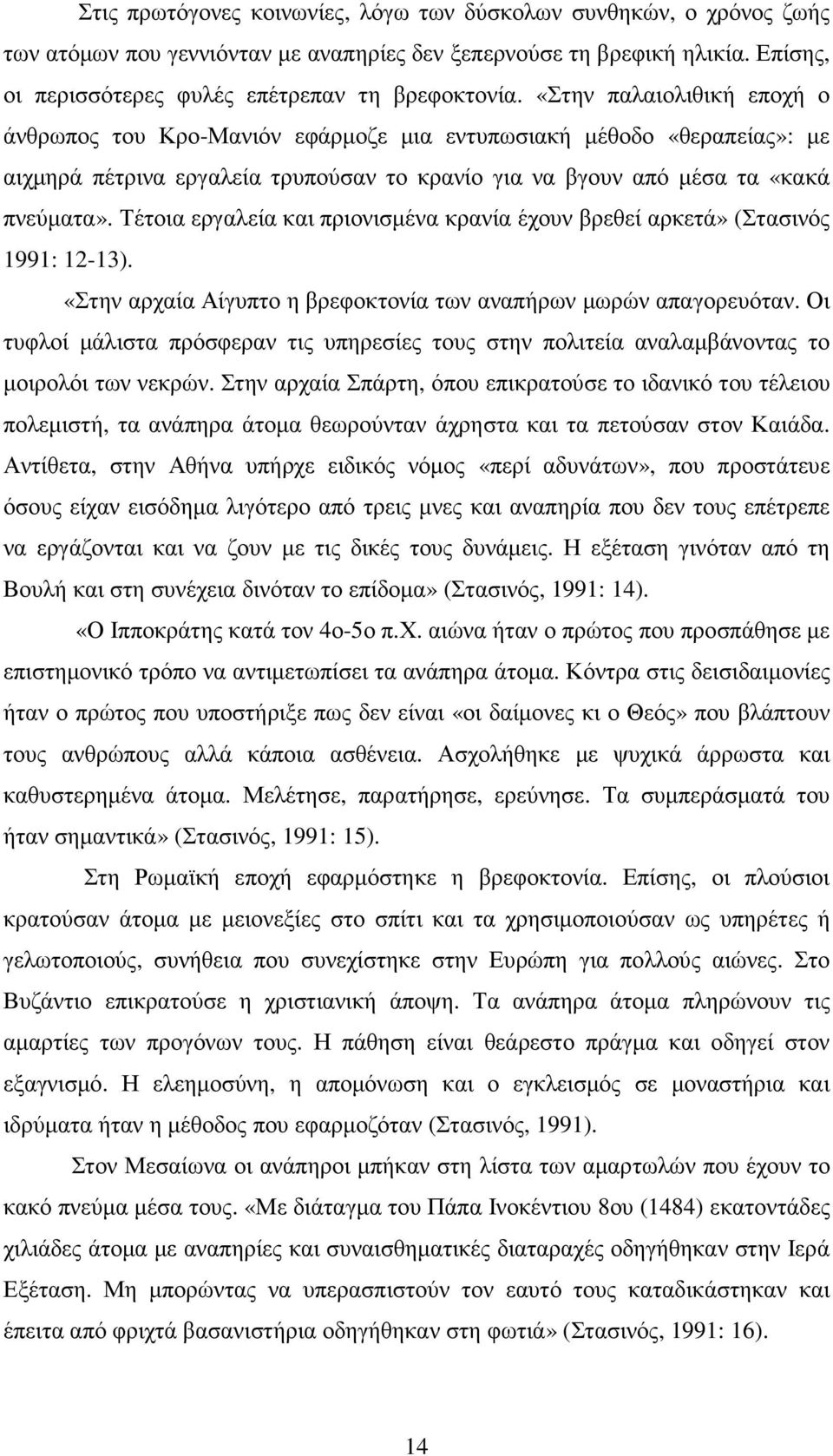 Στις πρωτόγονες κοινωνίες, λόγω των δύσκολων συνθηκών, ο χρόνος ζωής των ατόμων που γεννιόνταν με αναπηρίες δεν ξεπερνούσε τη βρεφική ηλικία. Επίσης, οι περισσότερες φυλές επέτρεπαν τη βρεφοκτονία. «Στην παλαιολιθική εποχή ο άνθρωπος του Κρο-Μανιόν εφάρμοζε μια εντυπωσιακή μέθοδο «θεραπείας»: με αιχμηρά πέτρινα εργαλεία τρυπούσαν το κρανίο για να βγουν από μέσα τα «κακά πνεύματα». Τέτοια εργαλεία και πριονισμένα κρανία έχουν βρεθεί αρκετά» (Στασινός 1991: 12-13).

«Στην αρχαία Αίγυπτο η βρεφοκτονία των αναπήρων μωρών απαγορευόταν. Οι τυφλοί μάλιστα πρόσφεραν τις υπηρεσίες τους στην πολιτεία αναλαμβάνοντας το μοιρολόι των νεκρών. Στην αρχαία Σπάρτη, όπου επικρατούσε το ιδανικό του τέλειου πολεμιστή, τα ανάπηρα άτομα θεωρούνταν άχρηστα και τα πετούσαν στον Καιάδα. Αντίθετα, στην Αθήνα υπήρχε ειδικός νόμος «περί αδυνάτων», που προστάτευε όσους είχαν εισόδημα λιγότερο από τρεις μνες και αναπηρία που δεν τους επέτρεπε να εργάζονται και να ζουν με τις δικές τους δυνάμεις. Η εξέταση γινόταν από τη Βουλή και στη συνέχεια δινόταν το επίδομα» (Στασινός, 1991: 14).

«Ο Ιπποκράτης κατά τον 4ο-5ο π.Χ. αιώνα ήταν ο πρώτος που προσπάθησε με επιστημονικό τρόπο να αντιμετωπίσει τα ανάπηρα άτομα. Κόντρα στις δεισιδαιμονίες ήταν ο πρώτος που υποστήριξε πως δεν είναι «οι δαίμονες κι ο Θεός» που βλάπτουν τους ανθρώπους αλλά κάποια ασθένεια. Ασχολήθηκε με ψυχικά άρρωστα και καθυστερημένα άτομα. Μελέτησε, παρατήρησε, ερεύνησε. Τα συμπεράσματά του ήταν σημαντικά» (Στασινός, 1991: 15).

Στη Ρωμαϊκή εποχή εφαρμόστηκε η βρεφοκτονία. Επίσης, οι πλούσιοι κρατούσαν άτομα με μειονεξίες στο σπίτι και τα χρησιμοποιούσαν ως υπηρέτες ή γελωτοποιούς, συνήθεια που συνεχίστηκε στην Ευρώπη για πολλούς αιώνες. Στο Βυζάντιο επικρατούσε η χριστιανική άποψη. Τα ανάπηρα άτομα πληρώνουν τις αμαρτίες των προγόνων τους. Η πάθηση είναι θεάρεστο πράγμα και οδηγεί στον εξαγνισμό. Η ελεημοσύνη, η απομόνωση και ο εγκλεισμός σε μοναστήρια και ιδρύματα ήταν η μέθοδος που εφαρμοζόταν (Στασινός, 1991).

Στον Μεσαίωνα οι ανάπηροι μπήκαν στη λίστα των αμαρτωλών που έχουν το κακό πνεύμα μέσα τους. «Με διάταγμα του Πάπα Ινοκέντιου 8ου (1484) εκατοντάδες χιλιάδες άτομα με αναπηρίες και συναισθηματικές διαταραχές οδηγήθηκαν στην Ιερά Εξέταση. Μη μπορώντας να υπερασπιστούν τον εαυτό τους καταδικάστηκαν και έπειτα από φριχτά βασανιστήρια οδηγήθηκαν στη φωτιά» (Στασινός, 1991: 16).

14